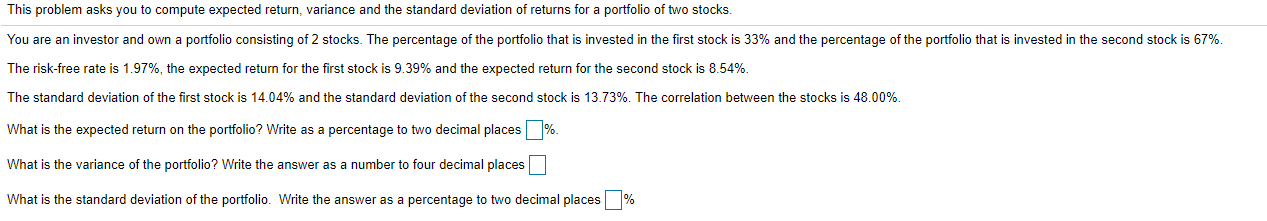 This problem asks you to compute expected return, variance and the standard deviation of returns for a portfolio of two stocks.

You are an investor and own a portfolio consisting of 2 stocks. The percentage of the portfolio that is invested in the first stock is 33% and the percentage of the portfolio that is invested in the second stock is 67%.

The risk-free rate is 1.97%, the expected return for the first stock is 9.39% and the expected return for the second stock is 8.54%.

The standard deviation of the first stock is 14.04% and the standard deviation of the second stock is 13.73%. The correlation between the stocks is 48.00%.

What is the expected return on the portfolio? Write as a percentage to two decimal places %.

What is the variance of the portfolio? Write the answer as a number to four decimal places

What is the standard deviation of the portfolio. Write the answer as a percentage to two decimal places %